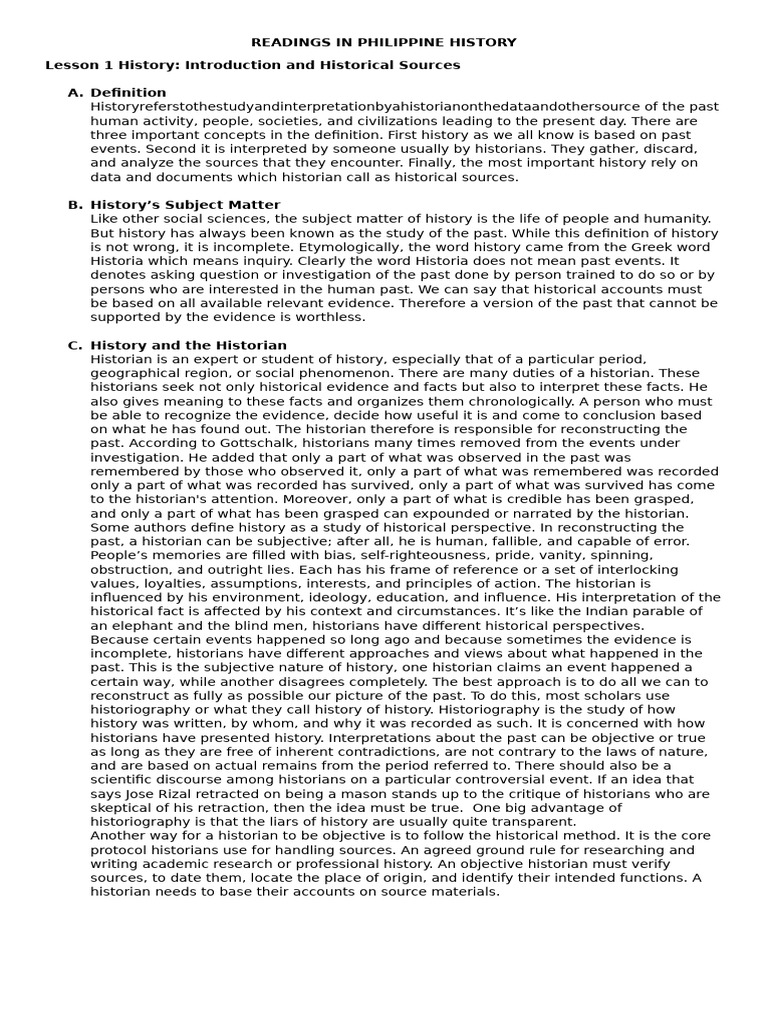 READINGS IN PHILIPPINE HISTORY

Lesson 1 History: Introduction and Historical Sources

A. Definition

Historyreferstothestudyandinterpretationbyahistorianonthedataandothersource of the past human activity, people, societies, and civilizations leading to the present day. There are three important concepts in the definition. First history as we all know is based on past events. Second it is interpreted by someone usually by historians. They gather, discard, and analyze the sources that they encounter. Finally, the most important history rely on data and documents which historian call as historical sources.

B. History's Subject Matter

Like other social sciences, the subject matter of history is the life of people and humanity. But history has always been known as the study of the past. While this definition of history is not wrong, it is incomplete. Etymologically, the word history came from the Greek word Historia which means inquiry. Clearly the word Historia does not mean past events. It denotes asking question or investigation of the past done by person trained to do so or by persons who are interested in the human past. We can say that historical accounts must be based on all available relevant evidence. Therefore a version of the past that cannot be supported by the evidence is worthless.

C. History and the Historian

Historian is an expert or student of history, especially that of a particular period, geographical region, or social phenomenon. There are many duties of a historian. These historians seek not only historical evidence and facts but also to interpret these facts. He also gives meaning to these facts and organizes them chronologically. A person who must be able to recognize the evidence, decide how useful it is and come to conclusion based on what he has found out. The historian therefore is responsible for reconstructing the past. According to Gottschalk, historians many times removed from the events under investigation. He added that only a part of what was observed in the past was remembered by those who observed it, only a part of what was remembered was recorded only a part of what was recorded has survived, only a part of what was survived has come to the historian's attention. Moreover, only a part of what is credible has been grasped, and only a part of what has been grasped can expounded or narrated by the historian. Some authors define history as a study of historical perspective. In reconstructing the past, a historian can be subjective; after all, he is human, fallible, and capable of error. People's memories are filled with bias, self-righteousness, pride, vanity, spinning, obstruction, and outright lies. Each has his frame of reference or a set of interlocking values, loyalties, assumptions, interests, and principles of action. The historian is influenced by his environment, ideology, education, and influence. His interpretation of the historical fact is affected by his context and circumstances. It's like the Indian parable of an elephant and the blind men, historians have different historical perspectives.

Because certain events happened so long ago and because sometimes the evidence is incomplete, historians have different approaches and views about what happened in the past. This is the subjective nature of history, one historian claims an event happened a certain way, while another disagrees completely. The best approach is to do all we can to reconstruct as fully as possible our picture of the past. To do this, most scholars use historiography or what they call history of history. Historiography is the study of how history was written, by whom, and why it was recorded as such. It is concerned with how historians have presented history. Interpretations about the past can be objective or true as long as they are free of inherent contradictions, are not contrary to the laws of nature, and are based on actual remains from the period referred to. There should also be a scientific discourse among historians on a particular controversial event. If an idea that says Jose Rizal retracted on being a mason stands up to the critique of historians who are skeptical of his retraction, then the idea must be true. One big advantage of historiography is that the liars of history are usually quite transparent.

Another way for a historian to be objective is to follow the historical method. It is the core protocol historians use for handling sources. An agreed ground rule for researching and writing academic research or professional history. An objective historian must verify sources, to date them, locate the place of origin, and identify their intended functions. A historian needs to base their accounts on source materials.